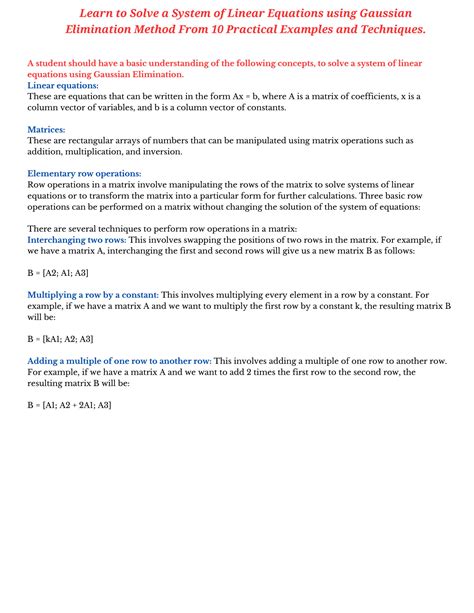 Learn to Solve a System of Linear Equations using Gaussian Elimination Method From 10 Practical Examples and Techniques.

A student should have a basic understanding of the following concepts, to solve a system of linear equations using Gaussian Elimination.

Linear equations:
These are equations that can be written in the form Ax = b, where A is a matrix of coefficients, x is a column vector of variables, and b is a column vector of constants.

Matrices:
These are rectangular arrays of numbers that can be manipulated using matrix operations such as addition, multiplication, and inversion.

Elementary row operations:
Row operations in a matrix involve manipulating the rows of the matrix to solve systems of linear equations or to transform the matrix into a particular form for further calculations. Three basic row operations can be performed on a matrix without changing the solution of the system of equations:

There are several techniques to perform row operations in a matrix:
Interchanging two rows: This involves swapping the positions of two rows in the matrix. For example, if we have a matrix A, interchanging the first and second rows will give us a new matrix B as follows:

B = [A2; A1; A3]

Multiplying a row by a constant: This involves multiplying every element in a row by a constant. For example, if we have a matrix A and we want to multiply the first row by a constant k, the resulting matrix B will be:

B = [kA1; A2; A3]

Adding a multiple of one row to another row: This involves adding a multiple of one row to another row. For example, if we have a matrix A and we want to add 2 times the first row to the second row, the resulting matrix B will be:

B = [A1; A2 + 2A1; A3]